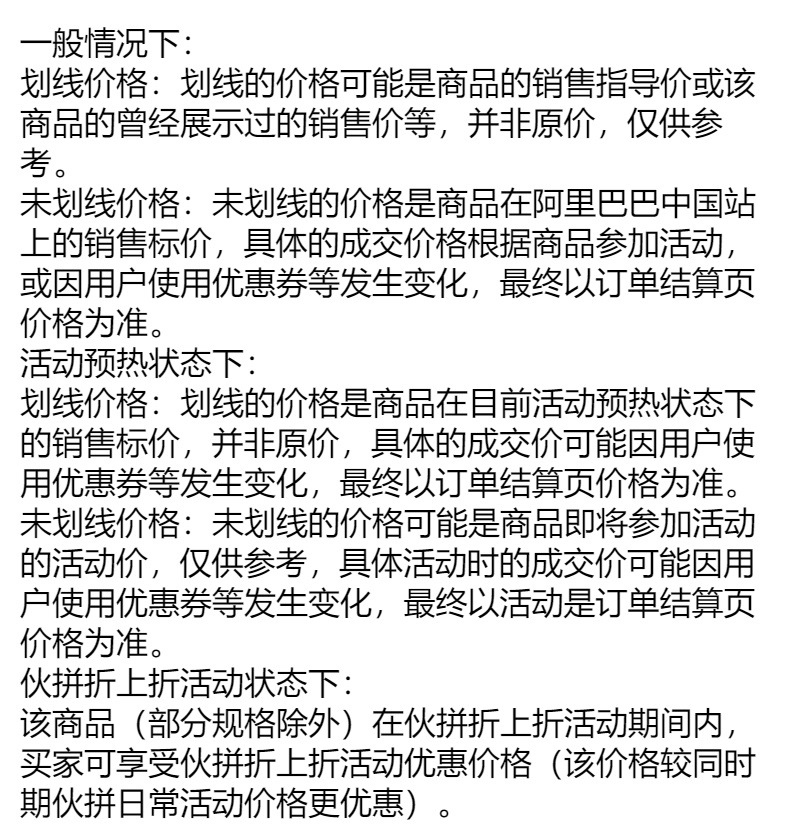 一般情况下：
划线价格：划线的价格可能是商品的销售指导价或该商品的曾经展示过的销售价等，并非原价，仅供参考。
未划线价格：未划线的价格是商品在阿里巴巴中国站上的销售标价，具体的成交价格根据商品参加活动，或因用户使用优惠券等发生变化，最终以订单结算页价格为准。
活动预热状态下：
划线价格：划线的价格是商品在目前活动预热状态下的销售标价，并非原价，具体的成交价可能因用户使用优惠券等发生变化，最终以订单结算页价格为准。
未划线价格：未划线的价格可能是商品即将参加活动的活动价，仅供参考，具体活动时的成交价可能因用户使用优惠券等发生变化，最终以活动是订单结算页价格为准。
伙拼折上折活动状态下：
该商品（部分规格除外）在伙拼折上折活动期间内，买家可享受伙拼折上折活动优惠价格（该价格较同时期伙拼日常活动价格更优惠）。